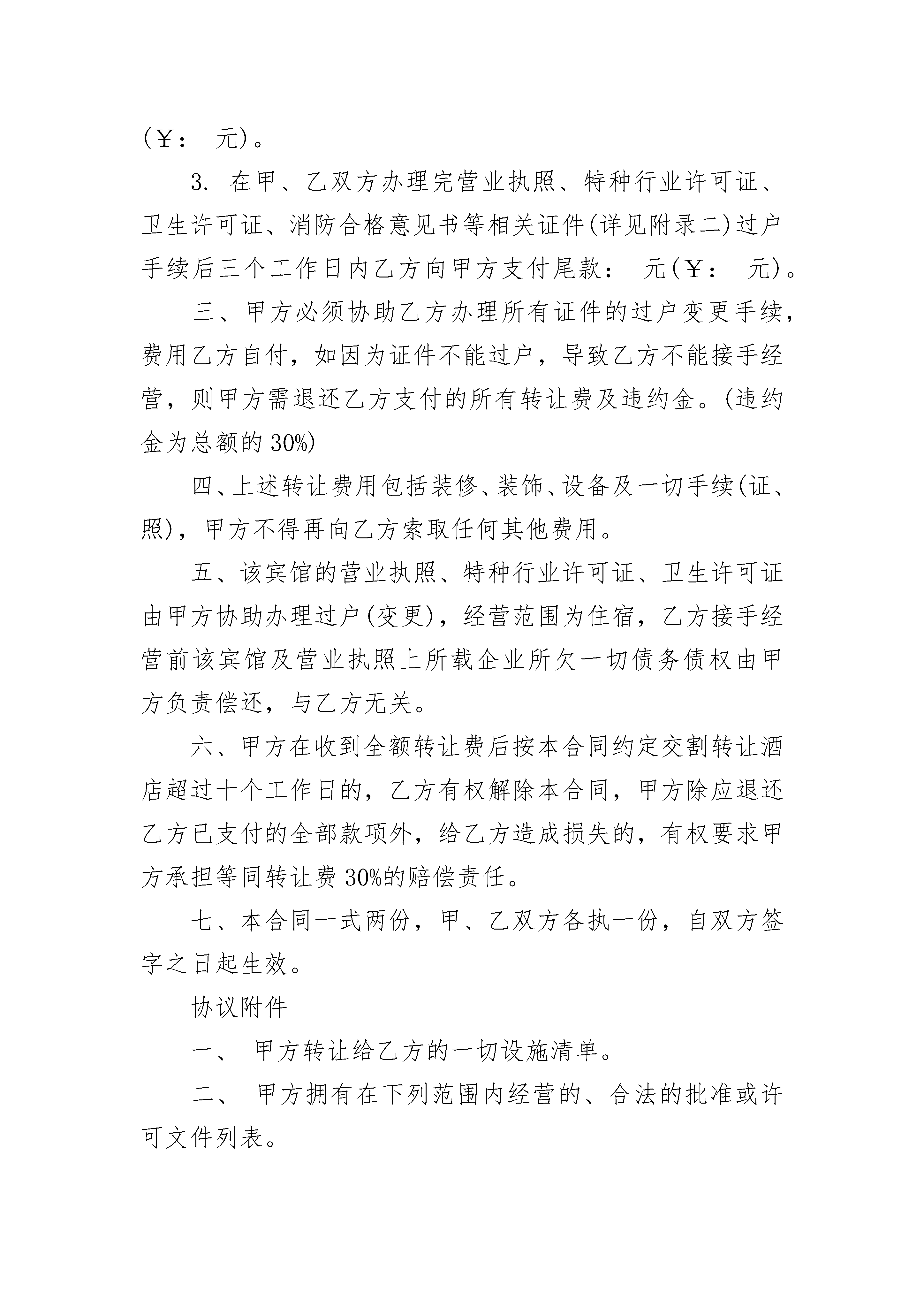 (￥： 元)。

3. 在甲、乙双方办理完营业执照、特种行业许可证、卫生许可证、消防合格意见书等相关证件(详见附录二)过户手续后三个工作日内乙方向甲方支付尾款： 元(￥： 元)。

三、甲方必须协助乙方办理所有证件的过户变更手续，费用乙方自付，如因为证件不能过户，导致乙方不能接手经营，则甲方需退还乙方支付的所有转让费及违约金。(违约金为总额的30%)

四、上述转让费用包括装修、装饰、设备及一切手续(证、照)，甲方不得再向乙方索取任何其他费用。

五、该宾馆的营业执照、特种行业许可证、卫生许可证由甲方协助办理过户(变更)，经营范围为住宿，乙方接手经营前该宾馆及营业执照上所载企业所欠一切债务债权由甲方负责偿还，与乙方无关。

六、甲方在收到全额转让费后按本合同约定交割转让酒店超过十个工作日的，乙方有权解除本合同，甲方除应退还乙方已支付的全部款项外，给乙方造成损失的，有权要求甲方承担等同转让费30%的赔偿责任。

七、本合同一式两份，甲、乙双方各执一份，自双方签字之日起生效。

协议附件

一、 甲方转让给乙方的一切设施清单。

二、 甲方拥有在下列范围内经营的、合法的批准或许可文件列表。